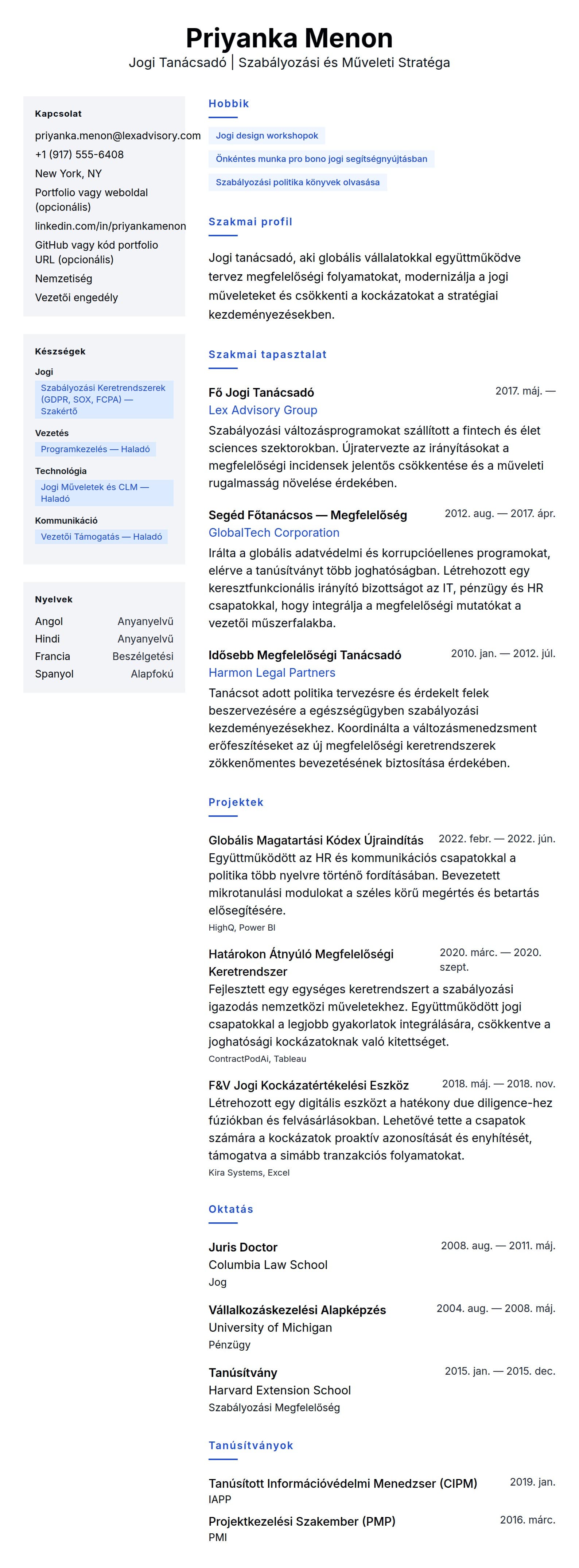 Priyanka Menon
Jogi Tanácsadó | Szabályozási és Műveleti Stratéga

Kapcsolat
priyanka.menon@lexadvisory.com
+1 (917) 555-6408
New York, NY
Portfolio vagy weboldal (opcionális)
linkedin.com/in/priyankamenon
GitHub vagy kód portfolio URL (opcionális)
Nemzetiség
Vezetői engedély

Készségek
Jogi
Szabályozási Keretrendszerek (GDPR, SOX, FCPA) — Szakértő
Vezetés
Programkezelés — Haladó
Technológia
Jogi Műveletek és CLM — Haladó
Kommunikáció
Vezetői Támogatás — Haladó

Nyelvek
| Angol | Anyanyelvű |
|---|---|
| Hindi | Anyanyelvű |
| Francia | Beszélgetési |
| Spanyol | Alapfokú |

Hobbik
Jogi design workshopok
Önkéntes munka pro bono jogi segítségnyújtásban
Szabályozási politika könyvek olvasása

Szakmai profil
Jogi tanácsadó, aki globális vállalatokkal együttműködve tervez megfelelőségi folyamatokat, modernizálja a jogi műveleteket és csökkenti a kockázatokat a stratégiai kezdeményezésekben.

Szakmai tapasztalat
Fő Jogi Tanácsadó
2017. máj. —
Lex Advisory Group
Szabályozási változásprogramokat szállított a fintech és élet sciences szektorokban. Újratervezte az irányításokat a megfelelőségi incidensek jelentős csökkentése és a műveleti rugalmasság növelése érdekében.

Segéd Főtanácsos — Megfelelőség
2012. aug. — 2017. ápr.
GlobalTech Corporation
Irálta a globális adatvédelmi és korrupcióellenes programokat, elérve a tanúsítványt több joghatóságban. Létrehozott egy keresztfunkcionális irányító bizottságot az IT, pénzügy és HR csapatokkal, hogy integrálja a megfelelőségi mutatókat a vezetői műszerfalakba.

Idősebb Megfelelőségi Tanácsadó
2010. jan. — 2012. júl.
Harmon Legal Partners
Tanácsot adott politika tervezésre és érdekelt felek beszervezésére a egészségügyben szabályozási kezdeményezésekhez. Koordinálta a változásmenedzsment erőfeszítéseket az új megfelelőségi keretrendszerek zökkenőmentes bevezetésének biztosítása érdekében.

Projektek
Globális Magatartási Kódex Újraindítás
2022. febr. — 2022. jún.
Együttműködött az HR és kommunikációs csapatokkal a politika több nyelvre történő fordításában. Bevezetett mikrotanulási modulokat a széles körű megértés és betartás elősegítésére.
HighQ, Power BI

Határokon Átnyúló Megfelelőségi Keretrendszer
2020. márc. — 2020. szept.
Fejlesztett egy egységes keretrendszert a szabályozási igazodás nemzetközi műveletekhez. Együttműködött jogi csapatokkal a legjobb gyakorlatok integrálására, csökkentve a joghatósági kockázatoknak való kitettséget.
ContractPodAi, Tableau

F&V Jogi Kockázatértékelési Eszköz
2018. máj. — 2018. nov.
Létrehozott egy digitális eszközt a hatékony due diligence-hez fúziókban és felvásárlásokban. Lehetővé tette a csapatok számára a kockázatok proaktív azonosítását és enyhítését, támogatva a simább tranzakciós folyamatokat.
Kira Systems, Excel

Oktatás
Juris Doctor
2008. aug. — 2011. máj.
Columbia Law School
Jog

Vállalkozáskezelési Alapképzés
2004. aug. — 2008. máj.
University of Michigan
Pénzügy

Tanúsítvány
2015. jan. — 2015. dec.
Harvard Extension School
Szabályozási Megfelelőség

Tanúsítványok
Tanúsított Információvédelmi Menedzser (CIPM)
2019. jan.
IAPP
Projektkezelési Szakember (PMP)
2016. márc.
PMI